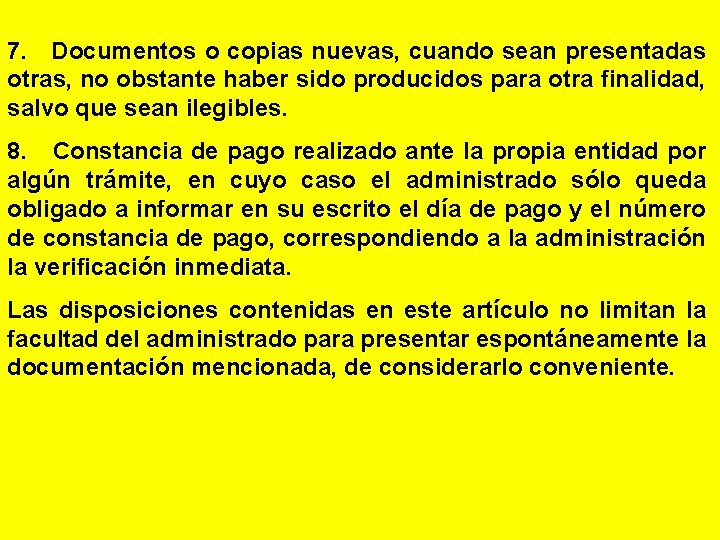 7. Documentos o copias nuevas, cuando sean presentadas otras, no obstante haber sido producidos para otra finalidad, salvo que sean ilegibles.

8. Constancia de pago realizado ante la propia entidad por algún trámite, en cuyo caso el administrado sólo queda obligado a informar en su escrito el día de pago y el número de constancia de pago, correspondiendo a la administración la verificación inmediata.

Las disposiciones contenidas en este artículo no limitan la facultad del administrado para presentar espontáneamente la documentación mencionada, de considerarlo conveniente.